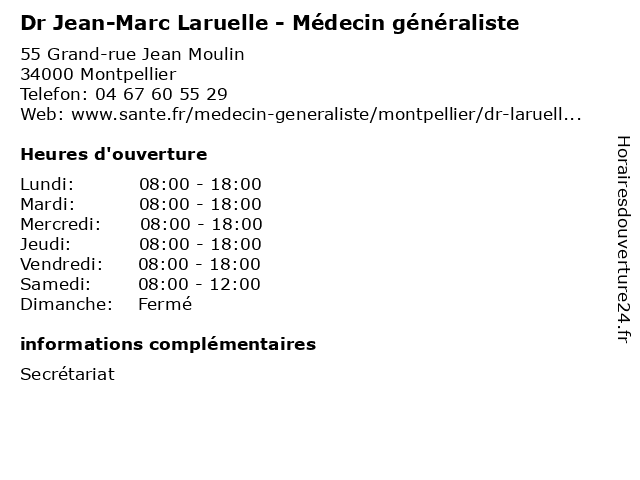 Dr Jean-Marc Laruelle - Médecin généraliste

55 Grand-rue Jean Moulin
34000 Montpellier
Telefon: 04 67 60 55 29
Web: www.sante.fr/medecin-generaliste/montpellier/dr-laruell...

Heures d'ouverture

Lundi: 08:00 - 18:00
Mardi: 08:00 - 18:00
Mercredi: 08:00 - 18:00
Jeudi: 08:00 - 18:00
Vendredi: 08:00 - 18:00
Samedi: 08:00 - 12:00
Dimanche: Fermé

informations complémentaires

Secrétariat

Horairesdouverture24.fr